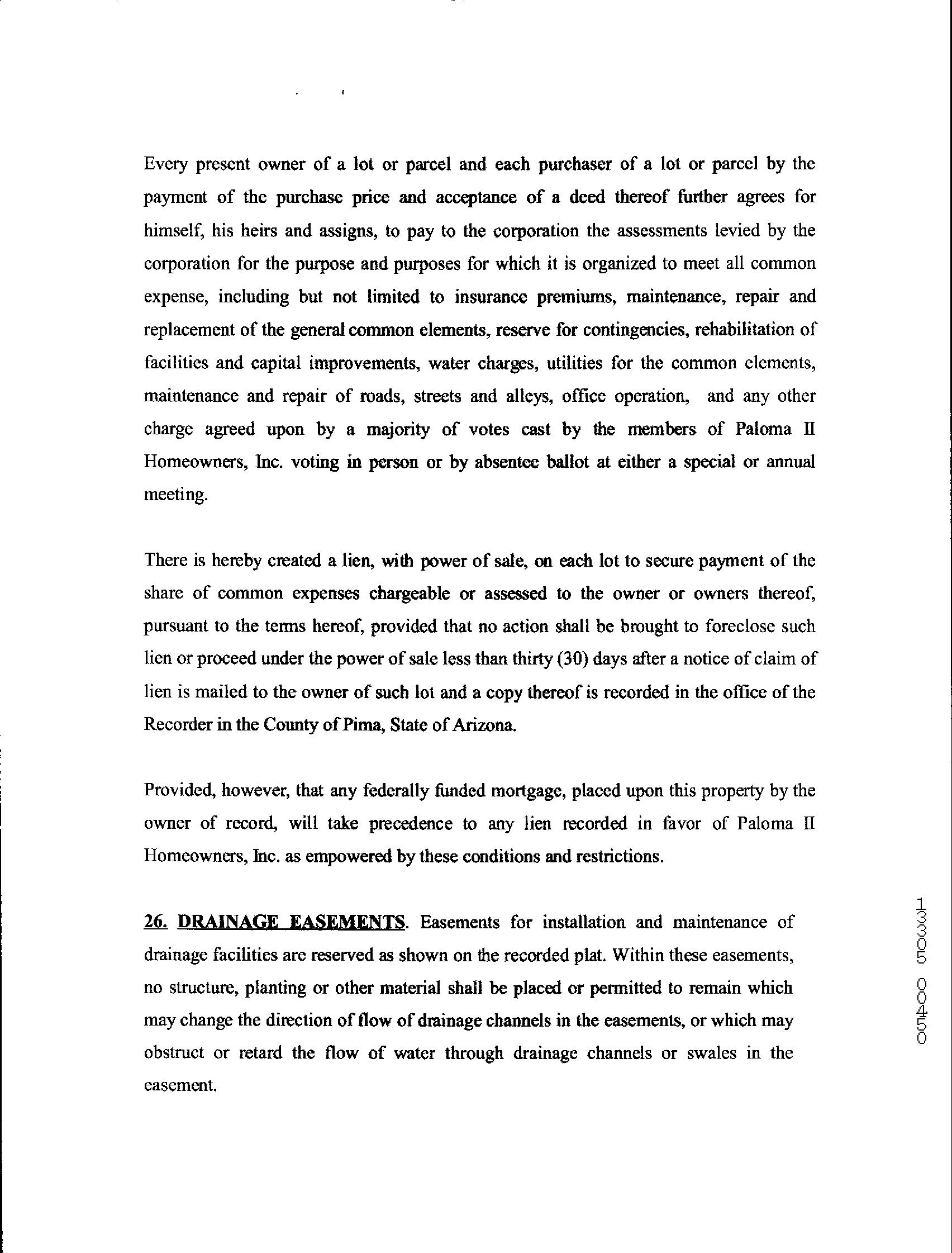 Every present owner of a lot or parcel and each purchaser of a lot or parcel by the payment of the purchase price and acceptance of a deed thereof further agrees for himself, his heirs and assigns, to pay to the corporation the assessments levied by the corporation for the purpose and purposes for which it is organized to meet all common expense, including but not limited to insurance premiums, maintenance, repair and replacement of the general common elements, reserve for contingencies, rehabilitation of facilities and capital improvements, water charges, utilities for the common elements, maintenance and repair of roads, streets and alleys, office operation, and any other charge agreed upon by a majority of votes cast by the members of Paloma II Homeowners, Inc. voting in person or by absentee ballot at either a special or annual meeting.

There is hereby created a lien, with power of sale, on each lot to secure payment of the share of common expenses chargeable or assessed to the owner or owners thereof, pursuant to the terms hereof, provided that no action shall be brought to foreclose such lien or proceed under the power of sale less than thirty (30) days after a notice of claim of lien is mailed to the owner of such lot and a copy thereof is recorded in the office of the Recorder in the County of Pima, State of Arizona.

Provided, however, that any federally funded mortgage, placed upon this property by the owner of record, will take precedence to any lien recorded in favor of Paloma II Homeowners, Inc. as empowered by these conditions and restrictions.

26. DRAINAGE EASEMENTS. Easements for installation and maintenance of drainage facilities are reserved as shown on the recorded plat. Within these easements, no structure, planting or other material shall be placed or permitted to remain which may change the direction of flow of drainage channels in the easements, or which may obstruct or retard the flow of water through drainage channels or swales in the easement.

13305 00450